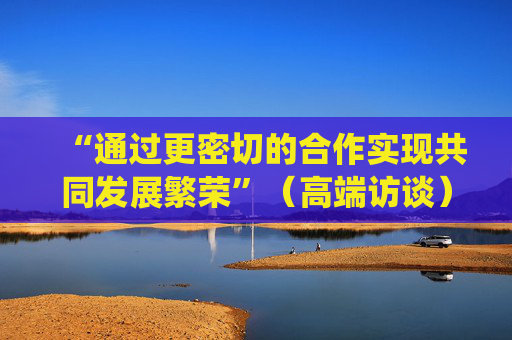 “通过更密切的合作实现共同发展繁荣”（高端访谈）